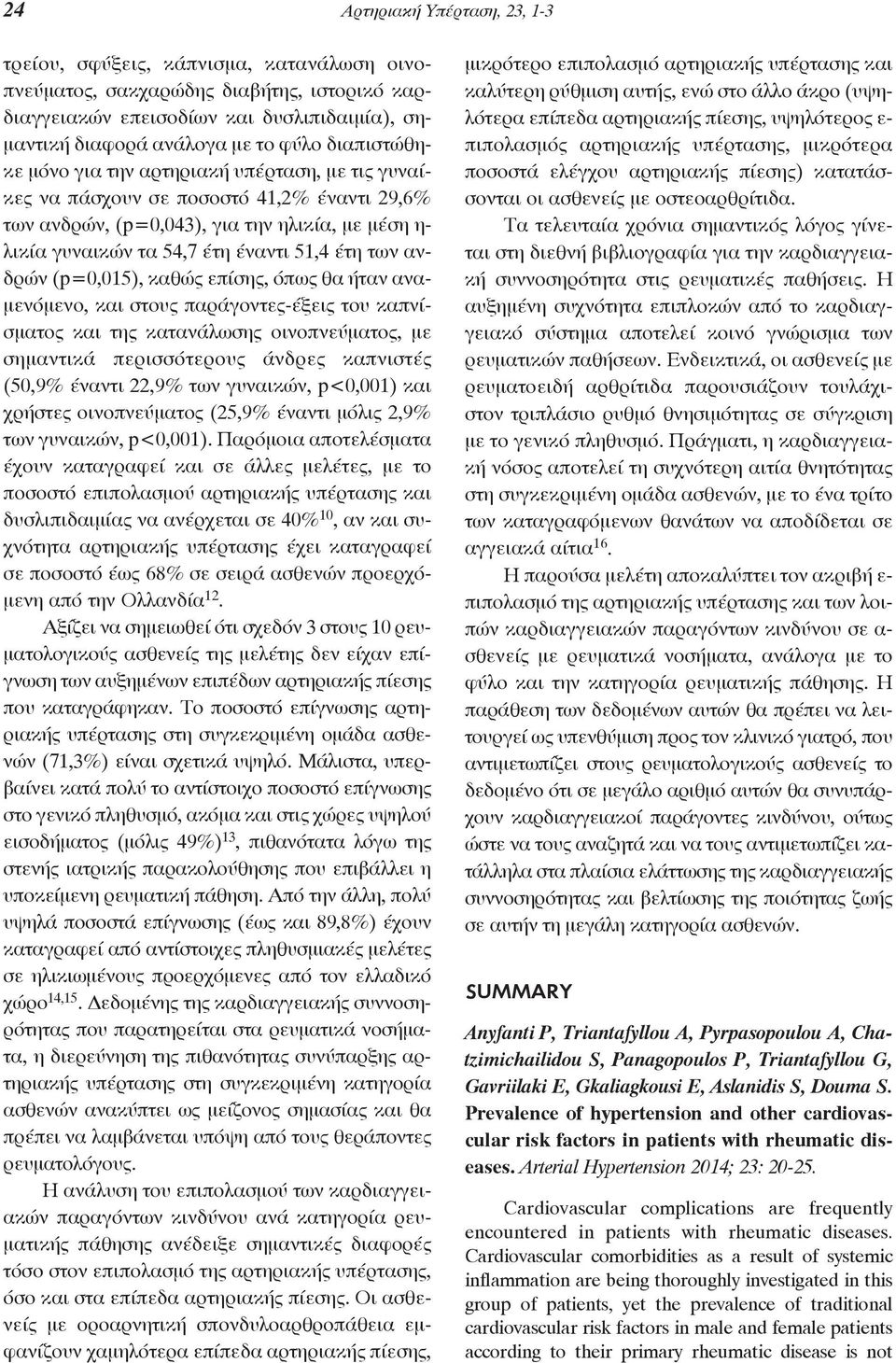 24 Αρτηριακή Υπέρταση, 23, 1-3

τρείου, σφύξεις, κάπνισμα, κατανάλωση οινοπνεύματος, σακχαρώδης διαβήτης, ιστορικό καρδιαγγειακών επεισοδίων και δυσλιπιδαιμία), σημαντική διαφορά ανάλογα με το φύλο διαπιστώθηκε μόνο για την αρτηριακή υπέρταση, με τις γυναίκες να πάσχουν σε ποσοστό 41,2% έναντι 29,6% των ανδρών, (p=0,043), για την ηλικία, με μέση ηλικία γυναικών τα 54,7 έτη έναντι 51,4 έτη των ανδρών (p=0,015), καθώς επίσης, όπως θα ήταν αναμενόμενο, και στους παράγοντες-έξεις του καπνίσματος και της κατανάλωσης οινοπνεύματος, με σημαντικά περισσότερους άνδρες καπνιστές (50,9% έναντι 22,9% των γυναικών, p<0,001) και χρήστες οινοπνεύματος (25,9% έναντι μόλις 2,9% των γυναικών, p<0,001). Παρόμοια αποτελέσματα έχουν καταγραφεί και σε άλλες μελέτες, με το ποσοστό επιπολασμού αρτηριακής υπέρτασης και δυσλιπιδαιμίας να ανέρχεται σε 40%$^{10}$, αν και συχνότητα αρτηριακής υπέρτασης έχει καταγραφεί σε ποσοστό έως 68% σε σειρά ασθενών προερχόμενη από την Ολλανδία$^{12}$.

Αξίζει να σημειωθεί ότι σχεδόν 3 στους 10 ρευματολογικούς ασθενείς της μελέτης δεν είχαν επίγνωση των αυξημένων επιπέδων αρτηριακής πίεσης που καταγράφηκαν. Το ποσοστό επίγνωσης αρτηριακής υπέρτασης στη συγκεκριμένη ομάδα ασθενών (71,3%) είναι σχετικά υψηλό. Μάλιστα, υπερβαίνει κατά πολύ το αντίστοιχο ποσοστό επίγνωσης στο γενικό πληθυσμό, ακόμα και στις χώρες υψηλού εισοδήματος (μόλις 49%)$^{13}$, πιθανότατα λόγω της στενής ιατρικής παρακολούθησης που επιβάλλει η υποκείμενη ρευματική πάθηση. Από την άλλη, πολύ υψηλά ποσοστά επίγνωσης (έως και 89,8%) έχουν καταγραφεί από αντίστοιχες πληθυσμιακές μελέτες σε ηλικιωμένους προερχόμενες από τον ελλαδικό χώρο$^{14,15}$. Δεδομένης της καρδιαγγειακής συννοσηρότητας που παρατηρείται στα ρευματικά νοσήματα, η διερεύνηση της πιθανότητας συνύπαρξης αρτηριακής υπέρτασης στη συγκεκριμένη κατηγορία ασθενών ανακύπτει ως μείζονος σημασίας και θα πρέπει να λαμβάνεται υπόψη από τους θεράποντες ρευματολόγους.

Η ανάλυση του επιπολασμού των καρδιαγγειακών παραγόντων κινδύνου ανά κατηγορία ρευματικής πάθησης ανέδειξε σημαντικές διαφορές τόσο στον επιπολασμό της αρτηριακής υπέρτασης, όσο και στα επίπεδα αρτηριακής πίεσης. Οι ασθενείς με οροαρνητική σπονδυλοαρθροπάθεια εμφανίζουν χαμηλότερα επίπεδα αρτηριακής πίεσης, μικρότερο επιπολασμό αρτηριακής υπέρτασης και καλύτερη ρύθμιση αυτής, ενώ στο άλλο άκρο (υψηλότερα επίπεδα αρτηριακής πίεσης, υψηλότερος επιπολασμός αρτηριακής υπέρτασης, μικρότερα ποσοστά ελέγχου αρτηριακής πίεσης) κατατάσσονται οι ασθενείς με οστεοαρθρίτιδα.

Τα τελευταία χρόνια σημαντικός λόγος γίνεται στη διεθνή βιβλιογραφία για την καρδιαγγειακή συννοσηρότητα στις ρευματικές παθήσεις. Η αυξημένη συχνότητα επιπλοκών από το καρδιαγγειακό σύστημα αποτελεί κοινό γνώρισμα των ρευματικών παθήσεων. Ενδεικτικά, οι ασθενείς με ρευματοειδή αρθρίτιδα παρουσιάζουν τουλάχιστον τριπλάσιο ρυθμό θνησιμότητας σε σύγκριση με το γενικό πληθυσμό. Πράγματι, η καρδιαγγειακή νόσος αποτελεί τη συχνότερη αιτία θνητότητας στη συγκεκριμένη ομάδα ασθενών, με το ένα τρίτο των καταγραφόμενων θανάτων να αποδίδεται σε αγγειακά αίτια$^{16}$.

Η παρούσα μελέτη αποκαλύπτει τον ακριβή επιπολασμό της αρτηριακής υπέρτασης και των λοιπών καρδιαγγειακών παραγόντων κινδύνου σε ασθενείς με ρευματικά νοσήματα, ανάλογα με το φύλο και την κατηγορία ρευματικής πάθησης. Η παράθεση των δεδομένων αυτών θα πρέπει να λειτουργεί ως υπενθύμιση προς τον κλινικό γιατρό, που αντιμετωπίζει στους ρευματολογικούς ασθενείς το δεδομένο ότι σε μεγάλο αριθμό αυτών θα συνυπάρχουν καρδιαγγειακοί παράγοντες κινδύνου, ούτως ώστε να τους αναζητά και να τους αντιμετωπίζει κατάλληλα στα πλαίσια ελάττωσης της καρδιαγγειακής συννοσηρότητας και βελτίωσης της ποιότητας ζωής σε αυτήν τη μεγάλη κατηγορία ασθενών.

SUMMARY

Anyfanti P, Triantafyllou A, Pyrpasopoulou A, Chatzimichailidou S, Panagopoulos P, Triantafyllou G, Gavriilaki E, Gkaliagkousi E, Aslanidis S, Douma S. Prevalence of hypertension and other cardiovascular risk factors in patients with rheumatic diseases. Arterial Hypertension 2014; 23: 20-25.

Cardiovascular complications are frequently encountered in patients with rheumatic diseases. Cardiovascular comorbidities as a result of systemic inflammation are being thoroughly investigated in this group of patients, yet the prevalence of traditional cardiovascular risk factors in male and female patients according to their primary rheumatic disease is not